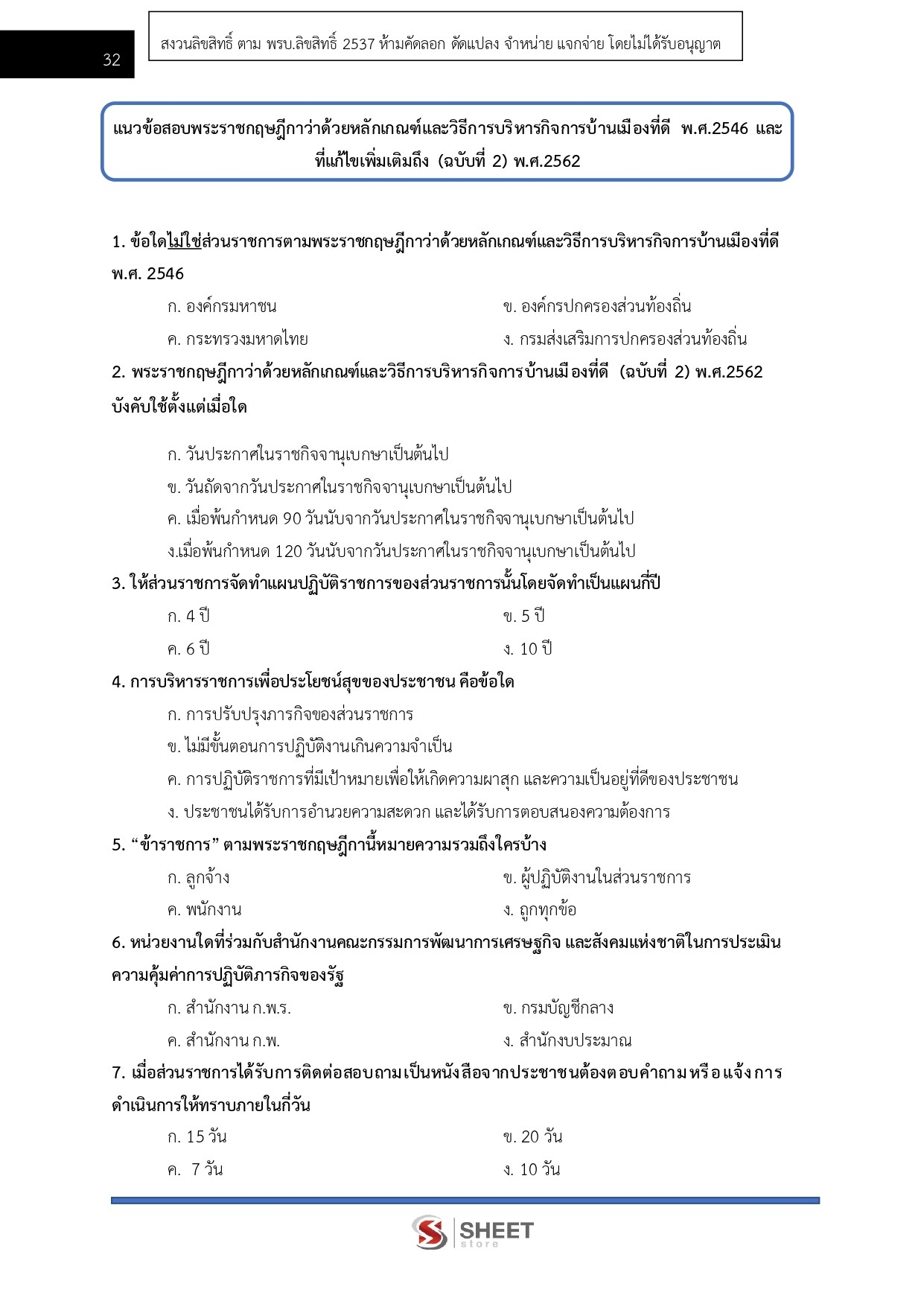 32

สงวนลิขสิทธิ์ ตาม พรบ.ลิขสิทธิ์ 2537 ห้ามคัดลอก ดัดแปลง จำหน่าย แจกจ่าย โดยไม่ได้รับอนุญาต

แนวข้อสอบพระราชกฤษฎีกาว่าด้วยหลักเกณฑ์และวิธีการบริหารกิจการบ้านเมืองที่ดี พ.ศ.2546 และที่แก้ไขเพิ่มเติมถึง (ฉบับที่ 2) พ.ศ.2562

1. ข้อใดไม่ใช่ส่วนราชการตามพระราชกฤษฎีกาว่าด้วยหลักเกณฑ์และวิธีการบริหารกิจการบ้านเมืองที่ดี พ.ศ. 2546

ก. องค์กรมหาชน
ข. องค์กรปกครองส่วนท้องถิ่น
ค. กระทรวงมหาดไทย
ง. กรมส่งเสริมการปกครองส่วนท้องถิ่น

2. พระราชกฤษฎีกาว่าด้วยหลักเกณฑ์และวิธีการบริหารกิจการบ้านเมืองที่ดี (ฉบับที่ 2) พ.ศ.2562 บังคับใช้ตั้งแต่เมื่อใด

ก. วันประกาศในราชกิจจานุเบกษาเป็นต้นไป
ข. วันถัดจากวันประกาศในราชกิจจานุเบกษาเป็นต้นไป
ค. เมื่อพ้นกำหนด 90 วันนับจากวันประกาศในราชกิจจานุเบกษาเป็นต้นไป
ง.เมื่อพ้นกำหนด 120 วันนับจากวันประกาศในราชกิจจานุเบกษาเป็นต้นไป

3. ให้ส่วนราชการจัดทำแผนปฏิบัติราชการของส่วนราชการนั้นโดยจัดทำเป็นแผนกี่ปี

ก. 4 ปี
ข. 5 ปี
ค. 6 ปี
ง. 10 ปี

4. การบริหารราชการเพื่อประโยชน์สุขของประชาชน คือข้อใด

ก. การปรับปรุงภารกิจของส่วนราชการ
ข. ไม่มีขั้นตอนการปฏิบัติงานเกินความจำเป็น
ค. การปฏิบัติราชการที่มีเป้าหมายเพื่อให้เกิดความผาสุก และความเป็นอยู่ที่ดีของประชาชน
ง. ประชาชนได้รับการอำนวยความสะดวก และได้รับการตอบสนองความต้องการ

5. “ข้าราชการ” ตามพระราชกฤษฎีกานี้หมายความรวมถึงใครบ้าง

ก. ลูกจ้าง
ข. ผู้ปฏิบัติงานในส่วนราชการ
ค. พนักงาน
ง. ถูกทุกข้อ

6. หน่วยงานใดที่ร่วมกับสำนักงานคณะกรรมการพัฒนาการเศรษฐกิจ และสังคมแห่งชาติในการประเมินความคุ้มค่าการปฏิบัติภารกิจของรัฐ

ก. สำนักงาน ก.พ.ร.
ข. กรมบัญชีกลาง
ค. สำนักงาน ก.พ.
ง. สำนักงบประมาณ

7. เมื่อส่วนราชการได้รับการติดต่อสอบถามเป็นหนังสือจากประชาชนต้องตอบคำถามหรือแจ้งการดำเนินการให้ทราบภายในกี่วัน

ก. 15 วัน
ข. 20 วัน
ค. 7 วัน
ง. 10 วัน

SHEET store